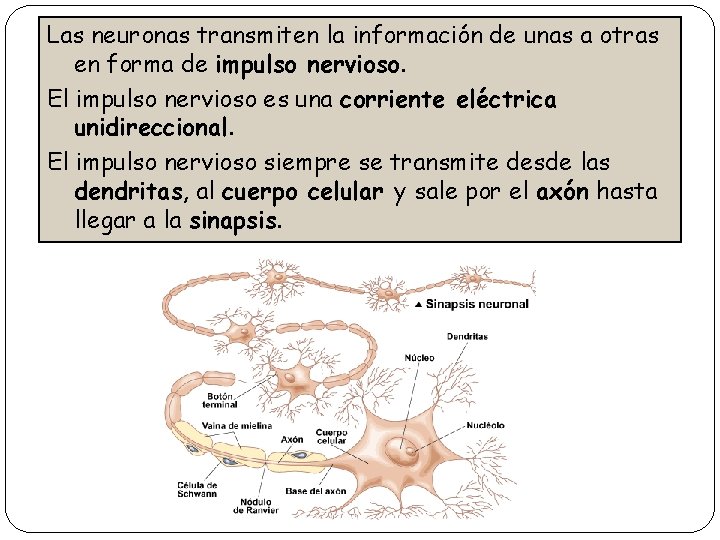 Las neuronas transmiten la información de unas a otras en forma de impulso nervioso.

El impulso nervioso es una corriente eléctrica unidireccional.

El impulso nervioso siempre se transmite desde las dendritas, al cuerpo celular y sale por el axón hasta llegar a la sinapsis.

▲ Sinapsis neuronal

Dendritas

Núcleo

Botón terminal

Vaina de mielina

Axón

Cuerpo celular

Nucléolo

Célula de Schwann

Nódulo de Ranvier

Base del axón